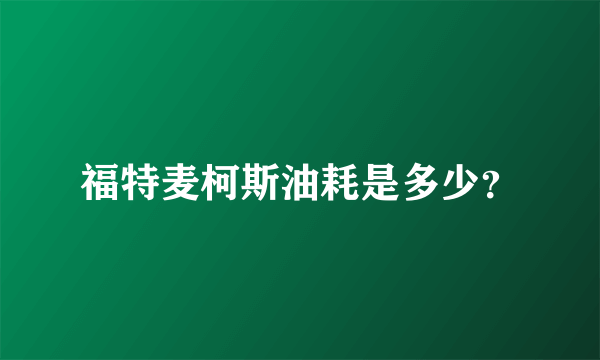 福特麦柯斯油耗是多少?